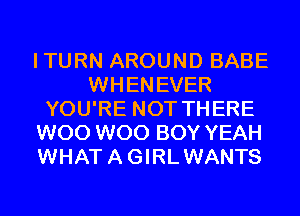 I TURN AROUND BABE
WHENEVER
YOU'RE NOT THERE
WOO WOO BOY YEAH
WHAT A GIRL WANTS